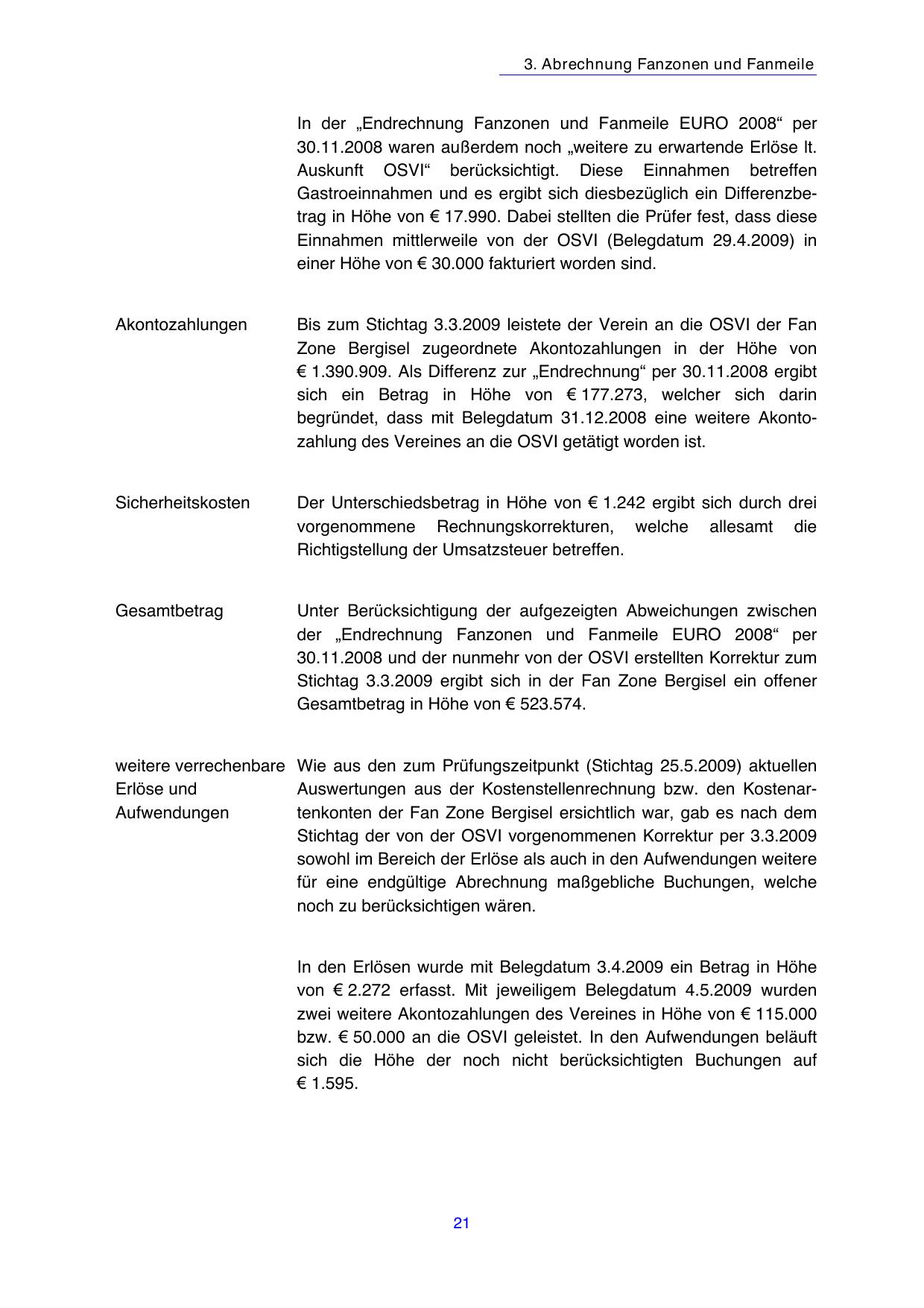 3. Abrechnung Fanzonen und Fanmeile

In der „Endrechnung Fanzonen und Fanmeile EURO 2008“ per 30.11.2008 waren außerdem noch „weitere zu erwartende Erlöse lt. Auskunft OSVI“ berücksichtigt. Diese Einnahmen betreffen Gastroeinnahmen und es ergibt sich diesbezüglich ein Differenzbetrag in Höhe von € 17.990. Dabei stellten die Prüfer fest, dass diese Einnahmen mittlerweile von der OSVI (Belegdatum 29.4.2009) in einer Höhe von € 30.000 fakturiert worden sind.

Akontozahlungen

Bis zum Stichtag 3.3.2009 leistete der Verein an die OSVI der Fan Zone Bergisel zugeordnete Akontozahlungen in der Höhe von € 1.390.909. Als Differenz zur „Endrechnung“ per 30.11.2008 ergibt sich ein Betrag in Höhe von € 177.273, welcher sich darin begründet, dass mit Belegdatum 31.12.2008 eine weitere Akontozahlung des Vereines an die OSVI getätigt worden ist.

Sicherheitskosten

Der Unterschiedsbetrag in Höhe von € 1.242 ergibt sich durch drei vorgenommene Rechnungskorrekturen, welche allesamt die Richtigstellung der Umsatzsteuer betreffen.

Gesamtbetrag

Unter Berücksichtigung der aufgezeigten Abweichungen zwischen der „Endrechnung Fanzonen und Fanmeile EURO 2008“ per 30.11.2008 und der nunmehr von der OSVI erstellten Korrektur zum Stichtag 3.3.2009 ergibt sich in der Fan Zone Bergisel ein offener Gesamtbetrag in Höhe von € 523.574.

weitere verrechenbare Erlöse und Aufwendungen

Wie aus den zum Prüfungszeitpunkt (Stichtag 25.5.2009) aktuellen Auswertungen aus der Kostenstellenrechnung bzw. den Kostenartenkonten der Fan Zone Bergisel ersichtlich war, gab es nach dem Stichtag der von der OSVI vorgenommenen Korrektur per 3.3.2009 sowohl im Bereich der Erlöse als auch in den Aufwendungen weitere für eine endgültige Abrechnung maßgebliche Buchungen, welche noch zu berücksichtigen wären.

In den Erlösen wurde mit Belegdatum 3.4.2009 ein Betrag in Höhe von € 2.272 erfasst. Mit jeweiligem Belegdatum 4.5.2009 wurden zwei weitere Akontozahlungen des Vereines in Höhe von € 115.000 bzw. € 50.000 an die OSVI geleistet. In den Aufwendungen beläuft sich die Höhe der noch nicht berücksichtigten Buchungen auf € 1.595.

21